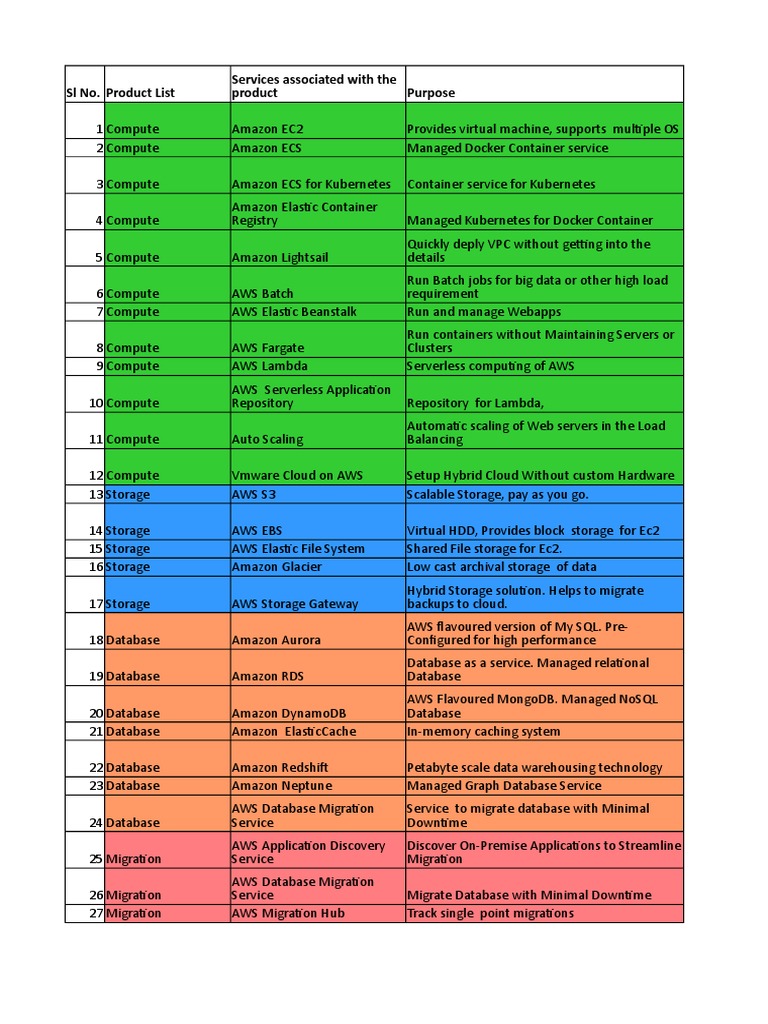 | Sl No. | Product List | Services associated with the product | Purpose |
|---|---|---|---|
| 1 | Compute | Amazon EC2 | Provides virtual machine, supports multiple OS |
| 2 | Compute | Amazon ECS | Managed Docker Container service |
| 3 | Compute | Amazon ECS for Kubernetes | Container service for Kubernetes |
| 4 | Compute | Amazon Elastic Container Registry | Managed Kubernetes for Docker Container |
| 5 | Compute | Amazon Lightsail | Quickly deply VPC without getting into the details |
| 6 | Compute | AWS Batch | Run Batch jobs for big data or other high load requirement |
| 7 | Compute | AWS Elastic Beanstalk | Run and manage Webapps |
| 8 | Compute | AWS Fargate | Run containers without Maintaining Servers or Clusters |
| 9 | Compute | AWS Lambda | Serverless computing of AWS |
| 10 | Compute | AWS Serverless Application Repository | Repository for Lambda, |
| 11 | Compute | Auto Scaling | Automatic scaling of Web servers in the Load Balancing |
| 12 | Compute | Vmware Cloud on AWS | Setup Hybrid Cloud Without custom Hardware |
| 13 | Storage | AWS S3 | Scalable Storage, pay as you go. |
| 14 | Storage | AWS EBS | Virtual HDD, Provides block storage for Ec2 |
| 15 | Storage | AWS Elastic File System | Shared File storage for Ec2. |
| 16 | Storage | Amazon Glacier | Low cast archival storage of data |
| 17 | Storage | AWS Storage Gateway | Hybrid Storage solution. Helps to migrate backups to cloud. |
| 18 | Database | Amazon Aurora | AWS flavoured version of My SQL. Pre-Configured for high performance |
| 19 | Database | Amazon RDS | Database as a service. Managed relational Database |
| 20 | Database | Amazon DynamoDB | AWS Flavoured MongoDB. Managed NoSQL Database |
| 21 | Database | Amazon ElasticCache | In-memory caching system |
| 22 | Database | Amazon Redshift | Petabyte scale data warehousing technology |
| 23 | Database | Amazon Neptune | Managed Graph Database Service |
| 24 | Database | AWS Database Migration Service | Service to migrate database with Minimal Downtime |
| 25 | Migration | AWS Application Discovery Service | Discover On-Premise Applications to Streamline Migration |
| 26 | Migration | AWS Database Migration Service | Migrate Database with Minimal Downtime |
| 27 | Migration | AWS Migration Hub | Track single point migrations |